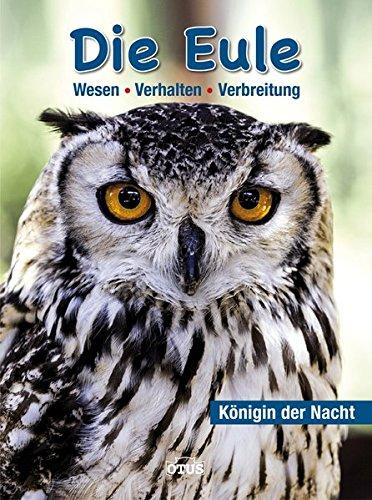 Die Eule

Wesen • Verhalten • Verbreitung

Königin der Nacht

OTUS